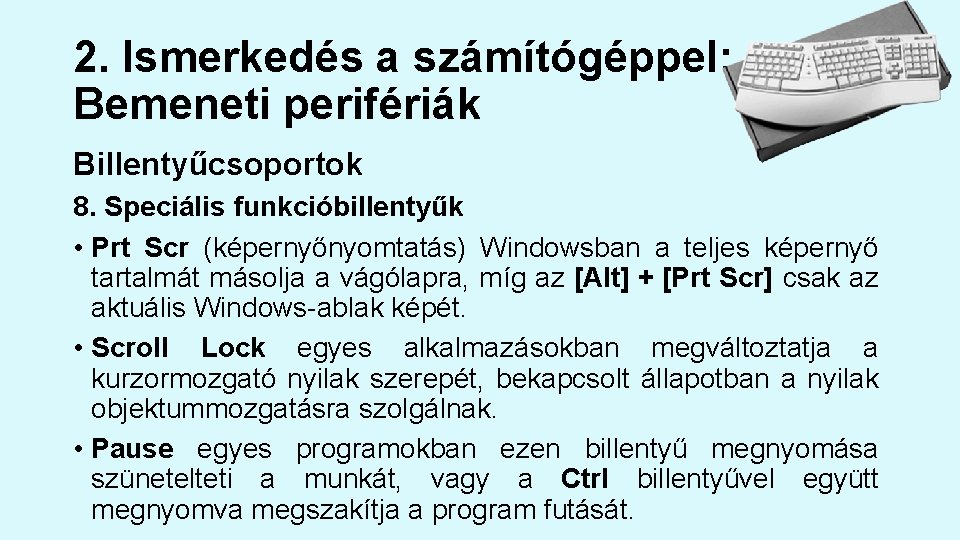 2. Ismerkedés a számítógéppel: Bemeneti perifériák

Billentyűcsoportok

8. Speciális funkcióbillentyűk

• Prt Scr (képernyőnyomtatás) Windowsban a teljes képernyő tartalmát másolja a vágólapra, míg az [Alt] + [Prt Scr] csak az aktuális Windows-ablak képét.

• Scroll Lock egyes alkalmazásokban megváltoztatja a kurzormozgató nyilak szerepét, bekapcsolt állapotban a nyilak objektummozgatásra szolgálnak.

• Pause egyes programokban ezen billentyű megnyomása szünetelteti a munkát, vagy a Ctrl billentyűvel együtt megnyomva megszakítja a program futását.